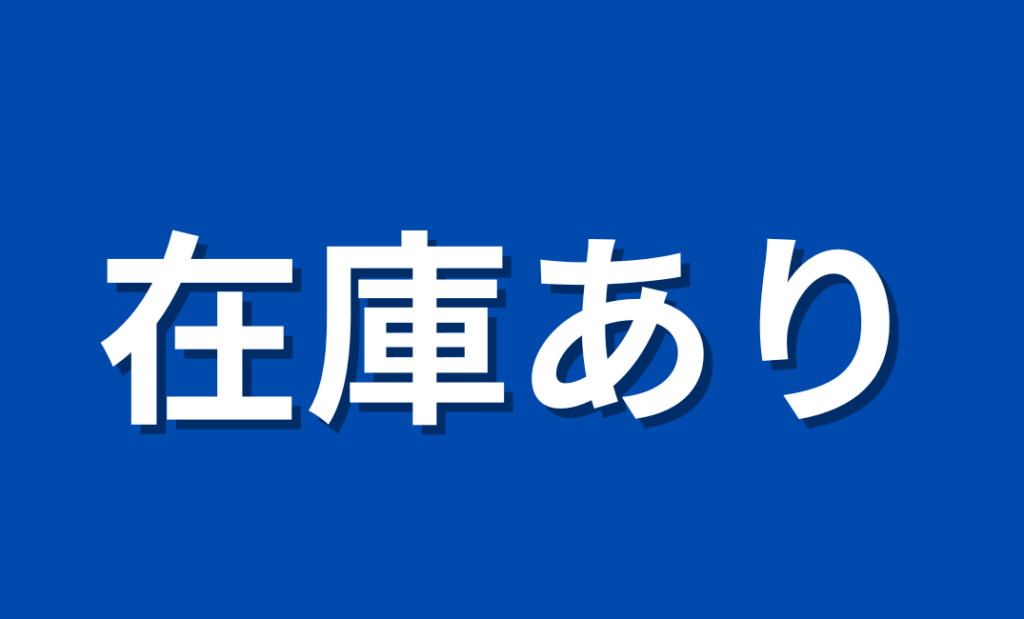 在庫あり